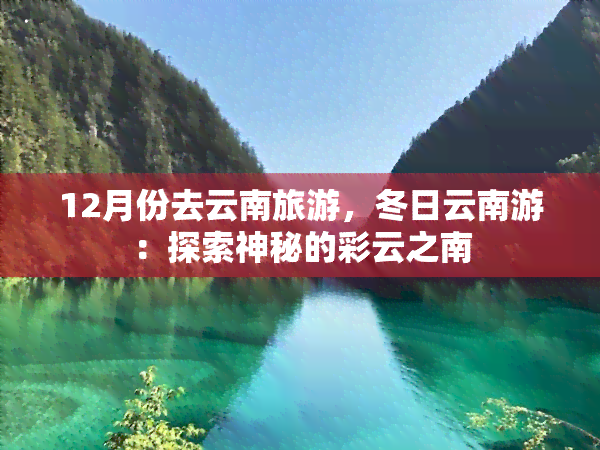 12月份去云南旅游，冬日云南游：探索神秘的彩云之南